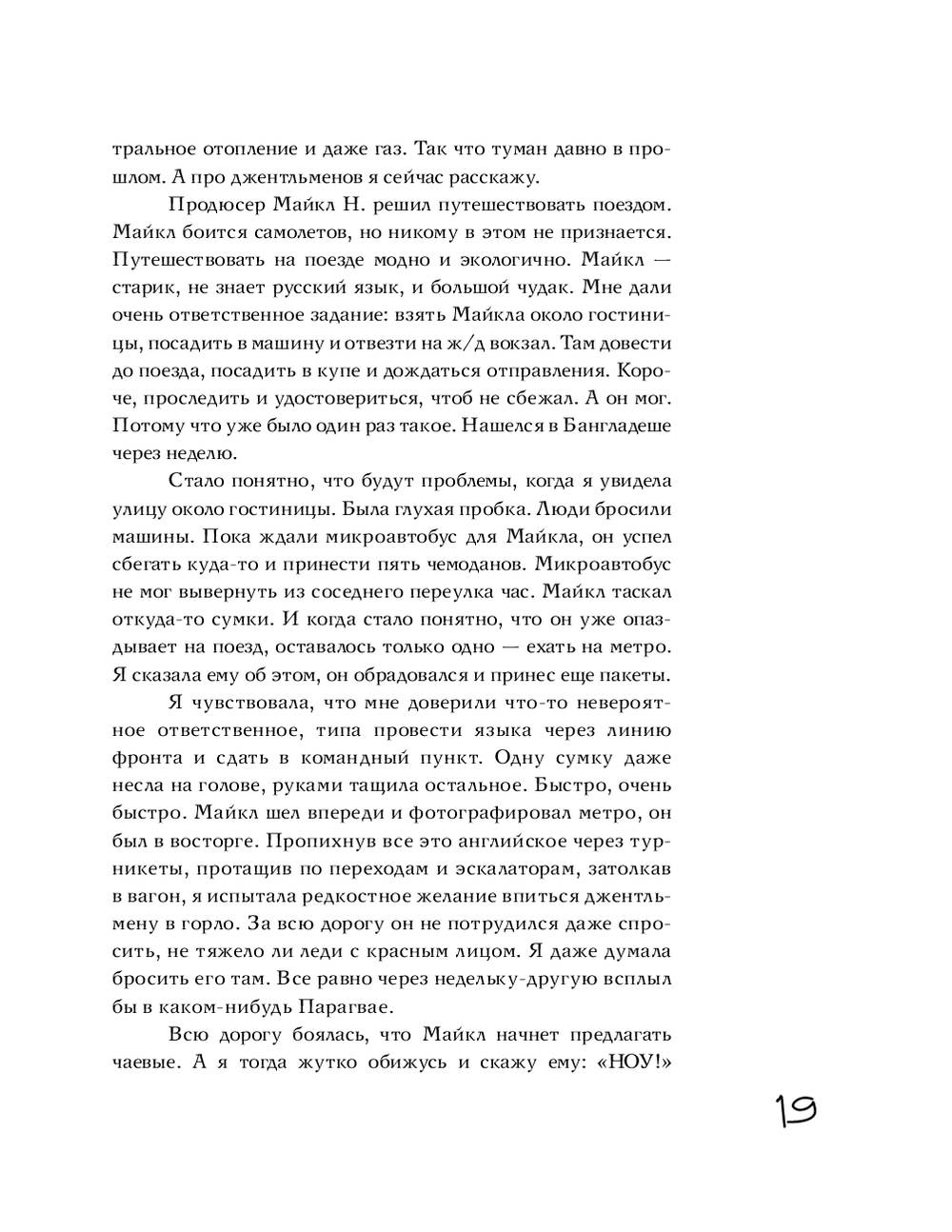 тральное отопление и даже газ. Так что туман давно в прошлом. А про джентльменов я сейчас расскажу.

Продюсер Майкл Н. решил путешествовать поездом. Майкл боится самолетов, но никому в этом не признается. Путешествовать на поезде модно и экологично. Майкл — старик, не знает русский язык, и большой чудак. Мне дали очень ответственное задание: взять Майкла около гостиницы, посадить в машину и отвезти на ж/д вокзал. Там довести до поезда, посадить в купе и дождаться отправления. Короче, проследить и удостовериться, чтоб не сбежал. А он мог. Потому что уже было один раз такое. Нашелся в Бангладеше через неделю.

Стало понятно, что будут проблемы, когда я увидела улицу около гостиницы. Была глухая пробка. Люди бросили машины. Пока ждали микроавтобус для Майкла, он успел сбегать куда-то и принести пять чемоданов. Микроавтобус не мог вывернуть из соседнего переулка час. Майкл таскал откуда-то сумки. И когда стало понятно, что он уже опаздывает на поезд, оставалось только одно — ехать на метро. Я сказала ему об этом, он обрадовался и принес еще пакеты.

Я чувствовала, что мне доверили что-то невероятное ответственное, типа провести языка через линию фронта и сдать в командный пункт. Одну сумку даже несла на голове, руками тащила остальное. Быстро, очень быстро. Майкл шел впереди и фотографировал метро, он был в восторге. Пропихнув все это английское через турникеты, протащив по переходам и эскалаторам, затолкав в вагон, я испытала редкостное желание впиться джентльмену в горло. За всю дорогу он не потрудился даже спросить, не тяжело ли леди с красным лицом. Я даже думала бросить его там. Все равно через недельку-другую всплыл бы в каком-нибудь Парагвае.

Всю дорогу боялась, что Майкл начнет предлагать чаевые. А я тогда жутко обижусь и скажу ему: «НОУ!»

19